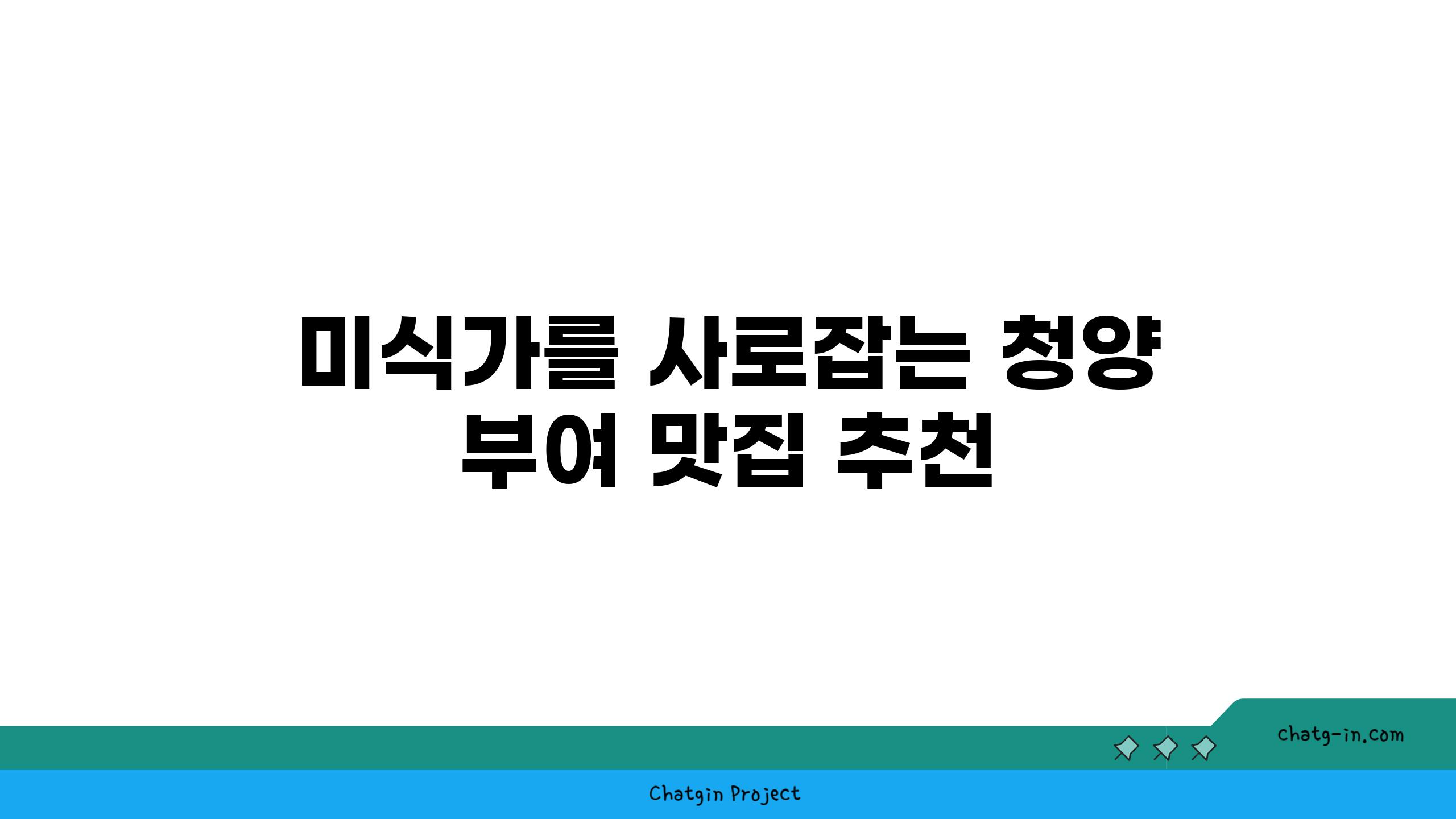 미식가를 사로잡는 청양 부여 맛집 추천

chatg-in.com

Chatgin Project